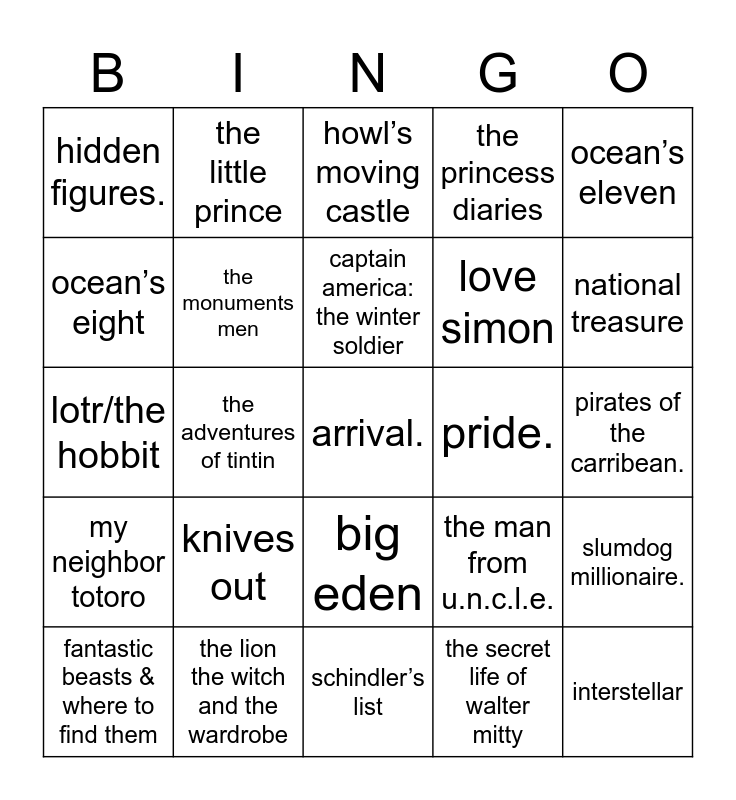 | B | I | N | G | O |
|---|---|---|---|---|
| hidden figures. | the little prince | howl's moving castle | the princess diaries | ocean's eleven |
| ocean's eight | the monuments men | captain america: the winter soldier | love simon | national treasure |
| lotr/the hobbit | the adventures of tintin | arrival. | pride. | pirates of the carribean. |
| my neighbor totoro | knives out | big eden | the man from u.n.c.l.e. | slumdog millionaire. |
| fantastic beasts & where to find them | the lion the witch and the wardrobe | schindler's list | the secret life of walter mitty | interstellar |